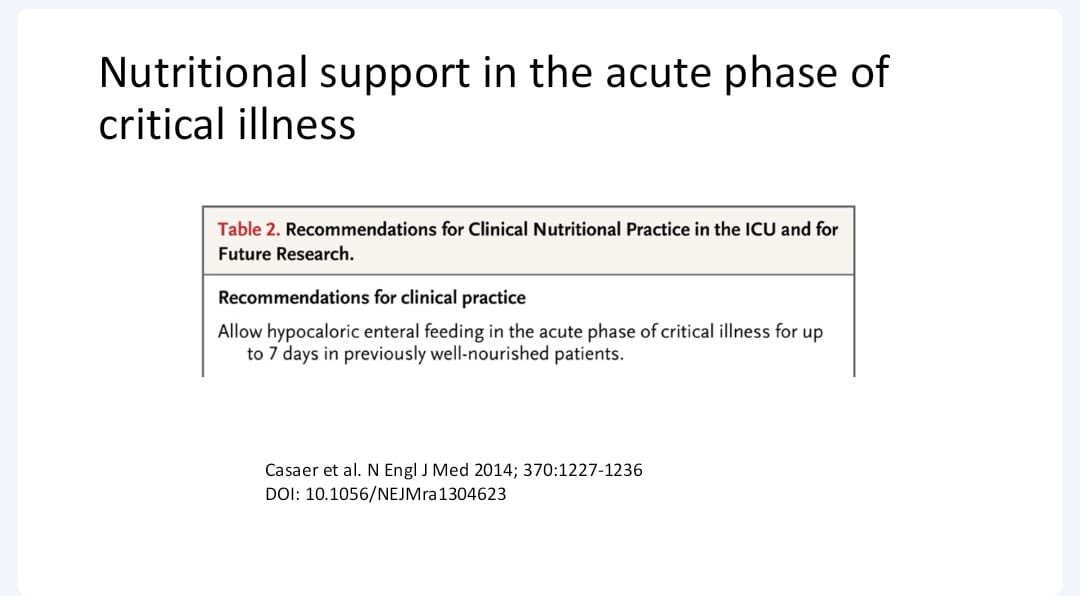 Nutritional support in the acute phase of critical illness

Table 2. Recommendations for Clinical Nutritional Practice in the ICU and for Future Research.

Recommendations for clinical practice

Allow hypocaloric enteral feeding in the acute phase of critical illness for up to 7 days in previously well-nourished patients.

Casaer et al. N Engl J Med 2014; 370:1227-1236
DOI: 10.1056/NEJMra1304623